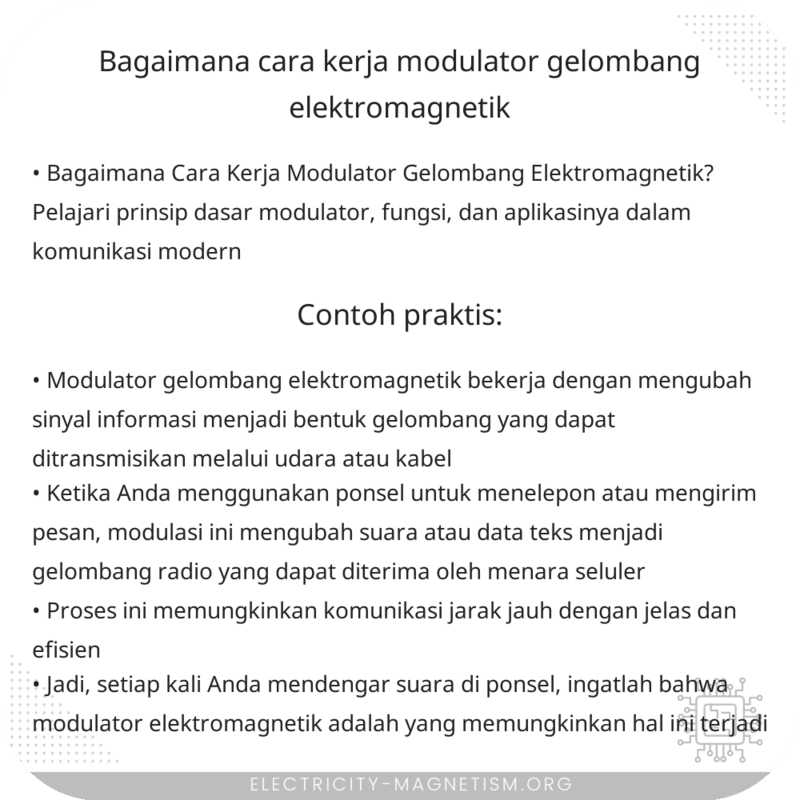 Bagaimana cara kerja modulator gelombang elektromagnetik

• Bagaimana Cara Kerja Modulator Gelombang Elektromagnetik? Pelajari prinsip dasar modulator, fungsi, dan aplikasinya dalam komunikasi modern

Contoh praktis:

• Modulator gelombang elektromagnetik bekerja dengan mengubah sinyal informasi menjadi bentuk gelombang yang dapat ditransmisikan melalui udara atau kabel
• Ketika Anda menggunakan ponsel untuk menelepon atau mengirim pesan, modulasi ini mengubah suara atau data teks menjadi gelombang radio yang dapat diterima oleh menara seluler
• Proses ini memungkinkan komunikasi jarak jauh dengan jelas dan efisien
• Jadi, setiap kali Anda mendengar suara di ponsel, ingatlah bahwa modulator elektromagnetik adalah yang memungkinkan hal ini terjadi

ELECTRICITY-MAGNETISM.ORG